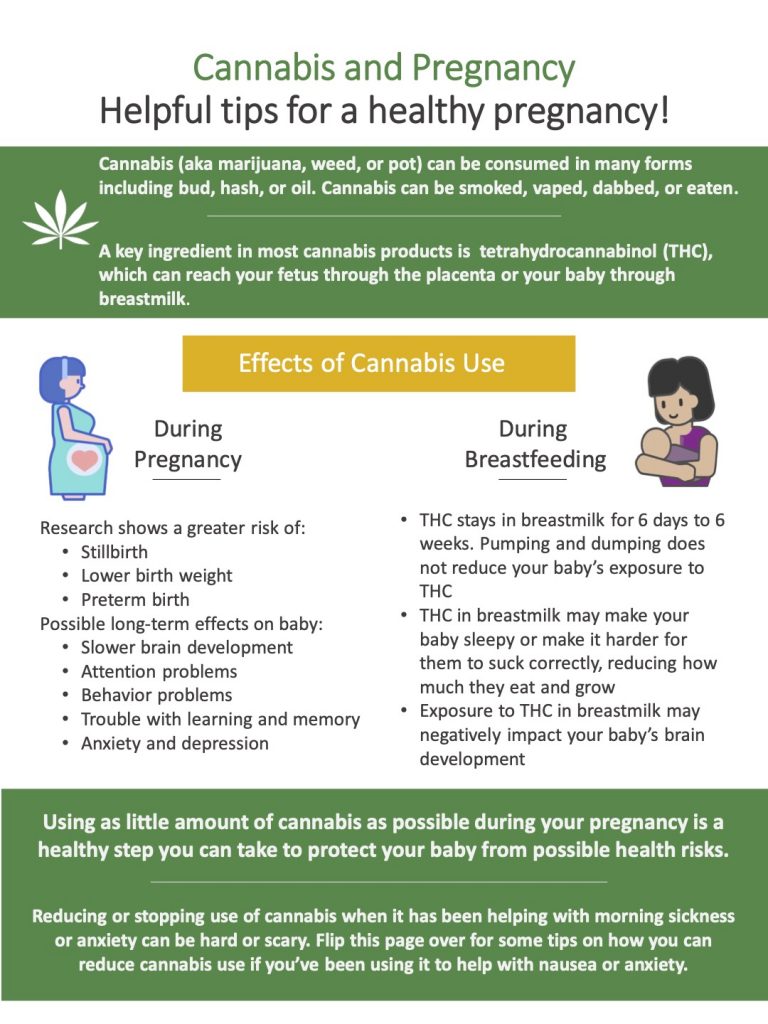 Cannabis and Pregnancy
Helpful tips for a healthy pregnancy!

Cannabis (aka marijuana, weed, or pot) can be consumed in many forms including bud, hash, or oil. Cannabis can be smoked, vaped, dabbed, or eaten.

A key ingredient in most cannabis products is tetrahydrocannabinol (THC), which can reach your fetus through the placenta or your baby through breastmilk.

Effects of Cannabis Use

During Pregnancy

Research shows a greater risk of:
• Stillbirth
• Lower birth weight
• Preterm birth
Possible long-term effects on baby:
• Slower brain development
• Attention problems
• Behavior problems
• Trouble with learning and memory
• Anxiety and depression

During Breastfeeding

• THC stays in breastmilk for 6 days to 6 weeks. Pumping and dumping does not reduce your baby's exposure to THC
• THC in breastmilk may make your baby sleepy or make it harder for them to suck correctly, reducing how much they eat and grow
• Exposure to THC in breastmilk may negatively impact your baby's brain development

Using as little amount of cannabis as possible during your pregnancy is a healthy step you can take to protect your baby from possible health risks.

Reducing or stopping use of cannabis when it has been helping with morning sickness or anxiety can be hard or scary. Flip this page over for some tips on how you can reduce cannabis use if you've been using it to help with nausea or anxiety.